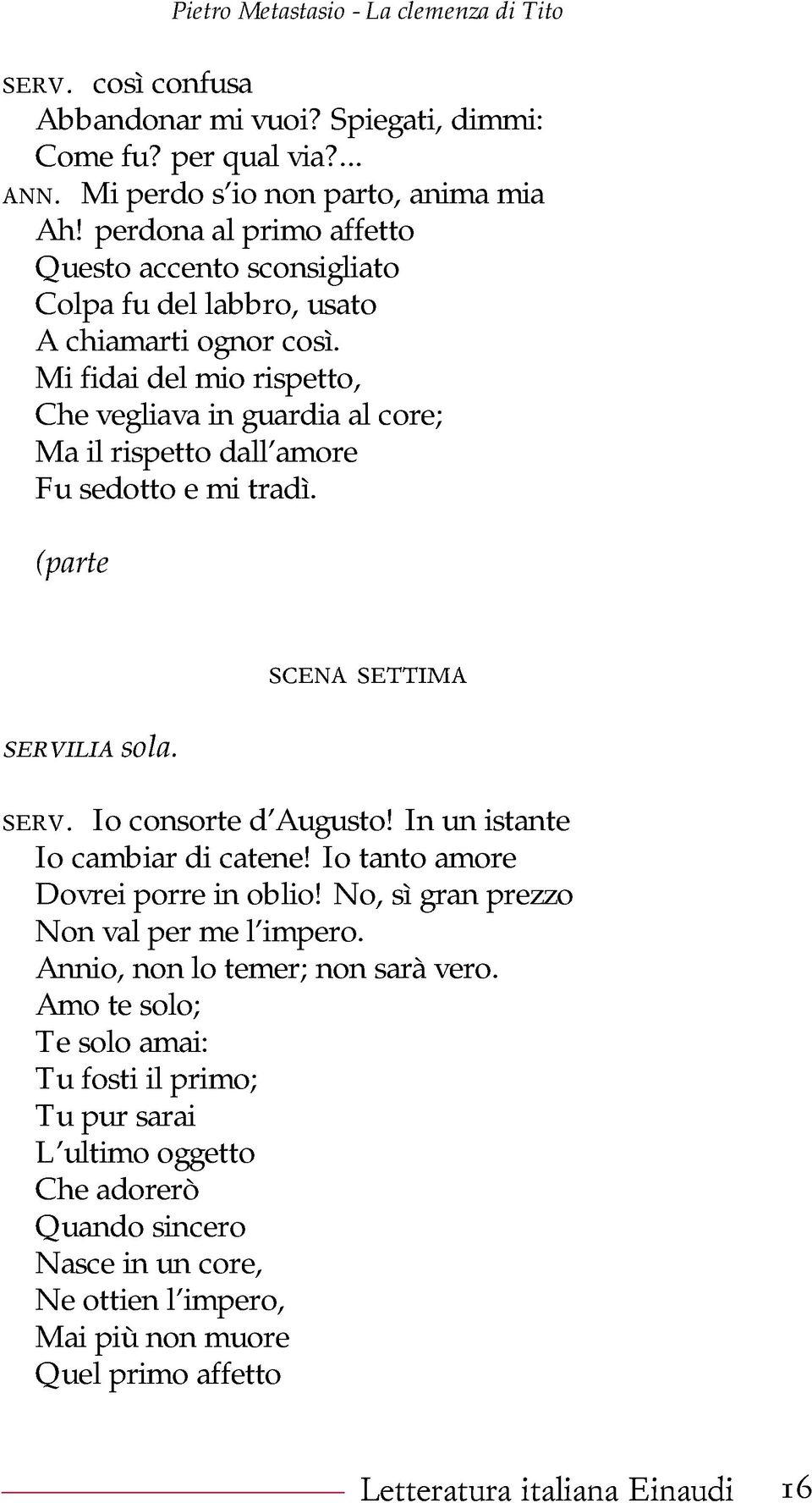 Pietro Metastasio - La clemenza di Tito

SERV. così confusa
Abbandonar mi vuoi? Spiegati, dimmi:
Come fu? per qual via?...
ANN. Mi perdo s'io non parto, anima mia
Ah! perdona al primo affetto
Questo accento sconsigliato
Colpa fu del labbro, usato
A chiamarti ognor così.
Mi fidai del mio rispetto,
Che vegliava in guardia al core;
Ma il rispetto dall'amore
Fu sedotto e mi tradì.

(parte

SCENA SETTIMA

SERVILIA sola.

SERV. Io consorte d'Augusto! In un istante
Io cambiar di catene! Io tanto amore
Dovrei porre in oblio! No, sì gran prezzo
Non val per me l'impero.
Annio, non lo temer; non sarà vero.
Amo te solo;
Te solo amai:
Tu fosti il primo;
Tu pur sarai
L'ultimo oggetto
Che adorerò
Quando sincero
Nasce in un core,
Ne ottien l'impero,
Mai più non muore
Quel primo affetto

Letteratura italiana Einaudi 16